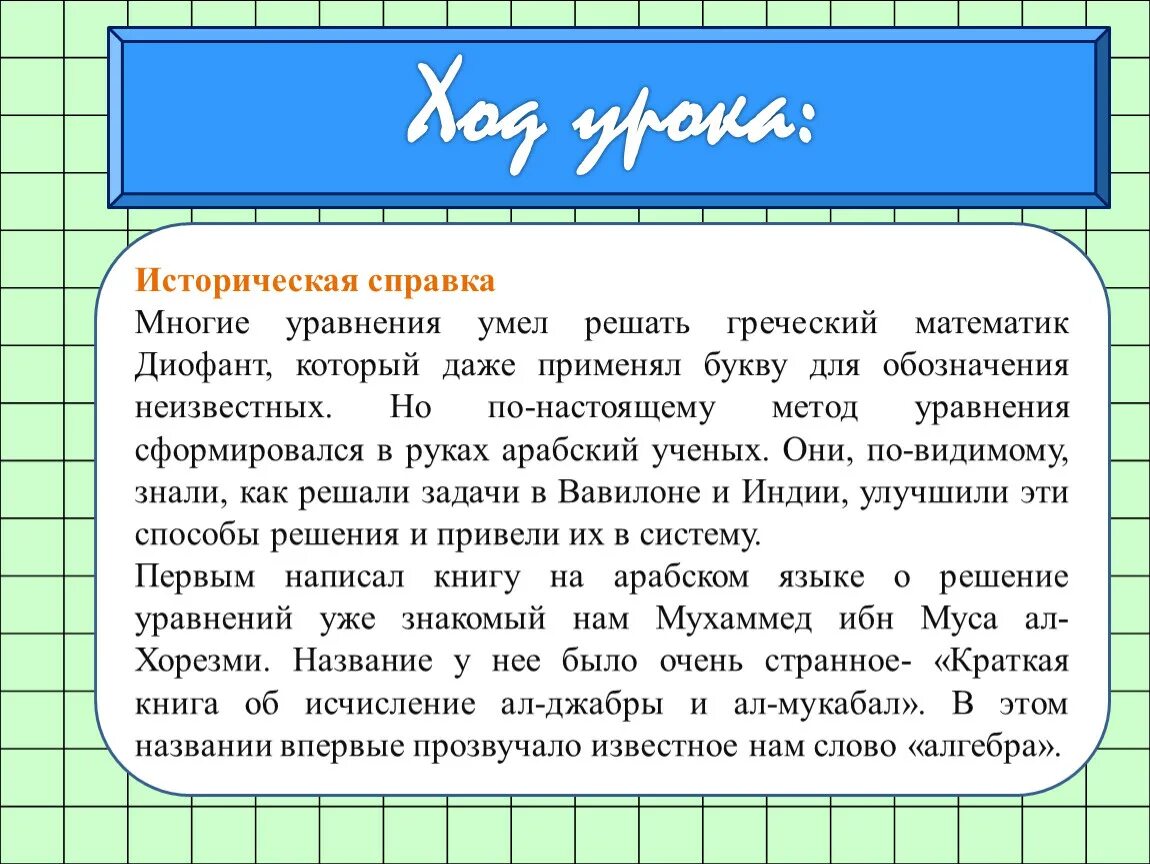 Ход урока:

Историческая справка

Многие уравнения умел решать греческий математик Диофант, который даже применял букву для обозначения неизвестных. Но по-настоящему метод уравнения сформировался в руках арабский ученых. Они, по-видимому, знали, как решали задачи в Вавилоне и Индии, улучшили эти способы решения и привели их в систему.

Первым написал книгу на арабском языке о решение уравнений уже знакомый нам Мухаммед ибн Муса ал-Хорезми. Название у нее было очень странное- «Краткая книга об исчисление ал-джабры и ал-мукабал». В этом названии впервые прозвучало известное нам слово «алгебра».